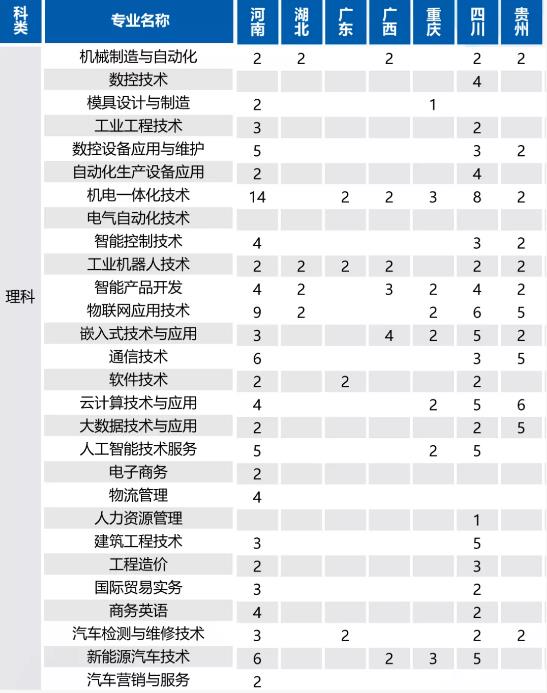 | 科类 | 专业名称 | 河南 | 湖北 | 广东 | 广西 | 重庆 | 四川 | 贵州 |
|---|---|---|---|---|---|---|---|---|
| 理科 | 机械制造与自动化 | 2 | 2 | | 2 | | 2 | 2 |
| | 数控技术 | | | | | | 4 | |
| | 模具设计与制造 | 2 | | | | 1 | | |
| | 工业工程技术 | 3 | | | | | 2 | |
| | 数控设备应用与维护 | 5 | | | | | 3 | 2 |
| | 自动化生产设备应用 | 2 | | | | | 4 | |
| | 机电一体化技术 | 14 | | 2 | 2 | 3 | 8 | 2 |
| | 电气自动化技术 | | | | | | | |
| | 智能控制技术 | 4 | | | | | 3 | 2 |
| | 工业机器人技术 | 2 | 2 | 2 | 2 | | 2 | 2 |
| | 智能产品开发 | 4 | 2 | | 3 | 2 | 4 | 2 |
| | 物联网应用技术 | 9 | 2 | | | 2 | 6 | 5 |
| | 嵌入式技术与应用 | 3 | | | 4 | 2 | 5 | 2 |
| | 通信技术 | 6 | | | | | 3 | 5 |
| | 软件技术 | 2 | | 2 | | | 2 | |
| | 云计算技术与应用 | 4 | | | | 2 | 5 | 6 |
| | 大数据技术与应用 | 2 | | | | | 2 | 5 |
| | 人工智能技术服务 | 5 | | | | 2 | 5 | |
| | 电子商务 | 2 | | | | | | |
| | 物流管理 | 4 | | | | | | |
| | 人力资源管理 | | | | | | 1 | |
| | 建筑工程技术 | 3 | | | | | 5 | |
| | 工程造价 | 2 | | | | | 3 | |
| | 国际贸易实务 | 3 | | | | | 2 | |
| | 商务英语 | 4 | | | | | 2 | |
| | 汽车检测与维修技术 | 3 | | 2 | | | 2 | 2 |
| | 新能源汽车技术 | 6 | | | 2 | 3 | 5 | |
| | 汽车营销与服务 | 2 | | | | | | |